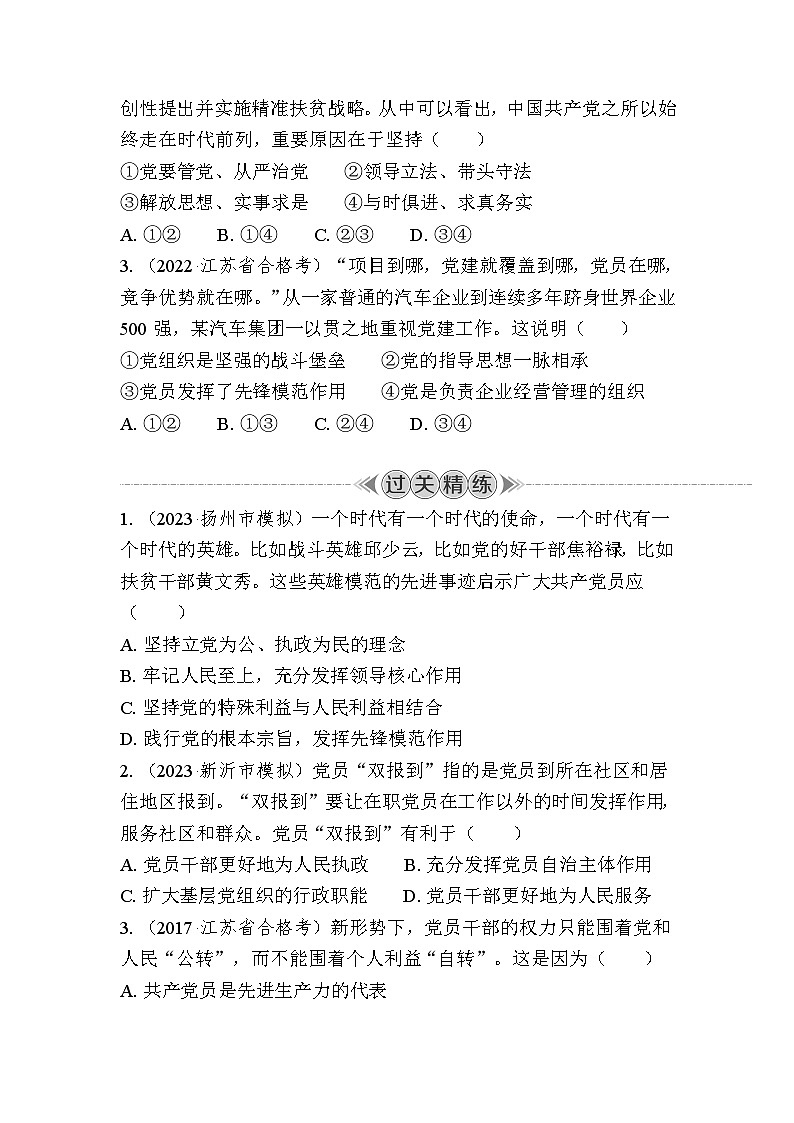 创性提出并实施精准扶贫战略。从中可以看出，中国共产党之所以始终走在时代前列，重要原因在于坚持（　　）

①党要管党、从严治党　②领导立法、带头守法

③解放思想、实事求是　④与时俱进、求真务实

A. ①②　B. ①④　C. ②③　D. ③④

3. （2022·江苏省合格考）“项目到哪，党建就覆盖到哪，党员在哪，竞争优势就在哪。”从一家普通的汽车企业到连续多年跻身世界企业500强，某汽车集团一以贯之地重视党建工作。这说明（　　）

①党组织是坚强的战斗堡垒　②党的指导思想一脉相承

③党员发挥了先锋模范作用　④党是负责企业经营管理的组织

A. ①②　B. ①③　C. ②④　D. ③④

过关精练

1. （2023·扬州市模拟）一个时代有一个时代的使命，一个时代有一个时代的英雄。比如战斗英雄邱少云，比如党的好干部焦裕禄，比如扶贫干部黄文秀。这些英雄模范的先进事迹启示广大共产党员应（　　）

A. 坚持立党为公、执政为民的理念

B. 牢记人民至上，充分发挥领导核心作用

C. 坚持党的特殊利益与人民利益相结合

D. 践行党的根本宗旨，发挥先锋模范作用

2. （2023·新沂市模拟）党员“双报到”指的是党员到所在社区和居住地区报到。“双报到”要让在职党员在工作以外的时间发挥作用，服务社区和群众。党员“双报到”有利于（　　）

A. 党员干部更好地为人民执政　B. 充分发挥党员自治主体作用

C. 扩大基层党组织的行政职能　D. 党员干部更好地为人民服务

3. （2017·江苏省合格考）新形势下，党员干部的权力只能围着党和人民“公转”，而不能围着个人利益“自转”。这是因为（　　）

A. 共产党员是先进生产力的代表